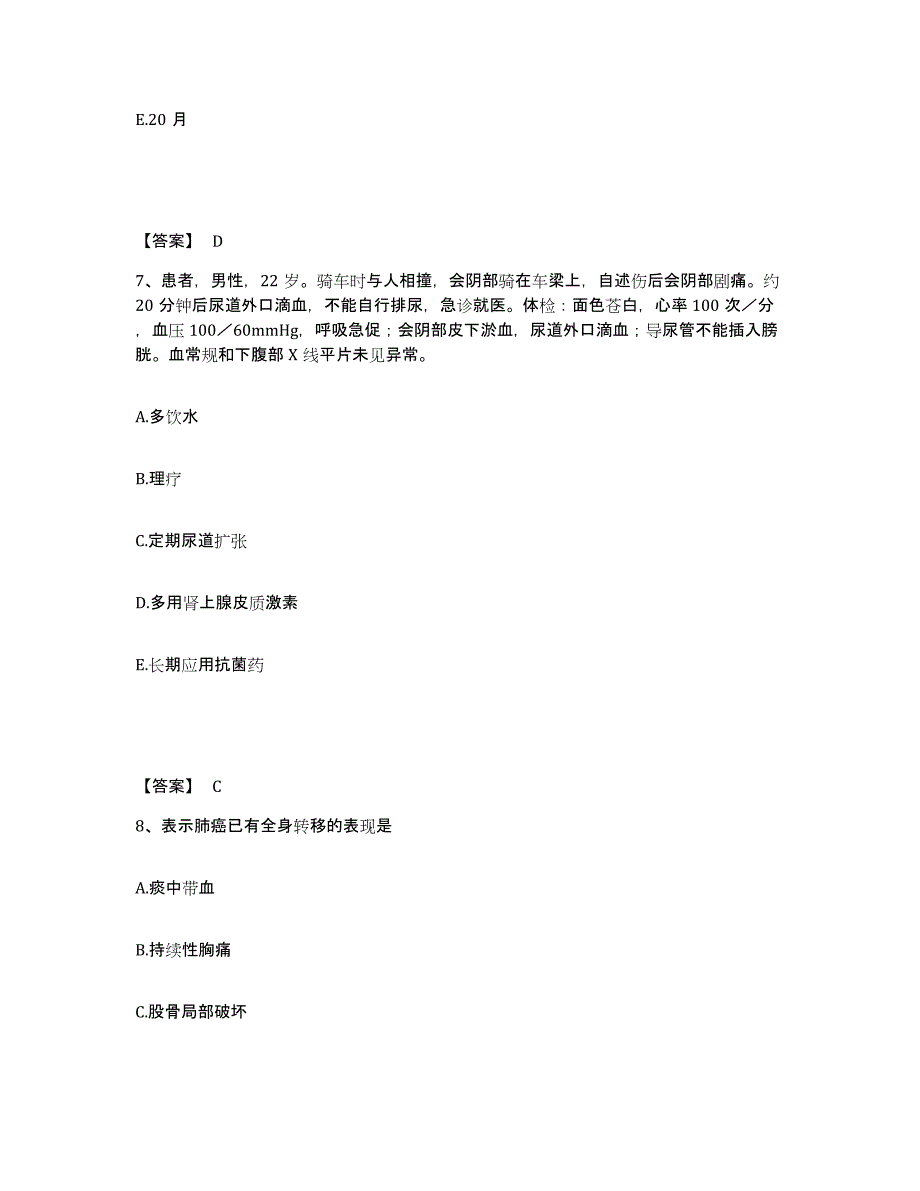 E.20 月

【答案】 D

7、患者，男性，22 岁。骑车时与人相撞，会阴部骑在车梁上，自述伤后会阴部剧痛。约 20 分钟后尿道外口滴血，不能自行排尿，急诊就医。体检：面色苍白，心率 100 次／分，血压 100／60mmHg，呼吸急促；会阴部皮下淤血，尿道外口滴血；导尿管不能插入膀胱。血常规和下腹部 X 线平片未见异常。

A.多饮水

B.理疗

C.定期尿道扩张

D.多用肾上腺皮质激素

E.长期应用抗菌药

【答案】 C

8、表示肺癌已有全身转移的表现是

A.痰中带血

B.持续性胸痛

C.股骨局部破坏